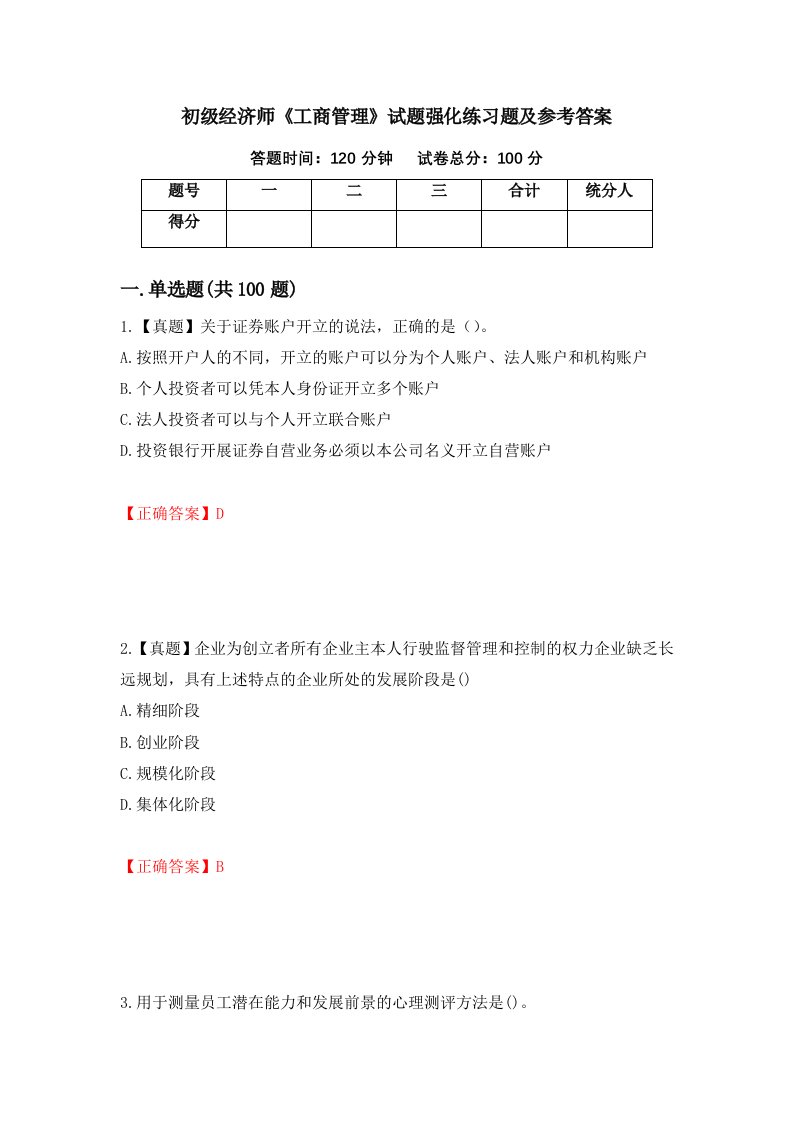 初级经济师《工商管理》试题强化练习题及参考答案

答题时间：120 分钟　试卷总分：100 分

| 题号 | 一 | 二 | 三 | 合计 | 统分人 |
|---|---|---|---|---|---|
| 得分 | | | | | |

一.单选题(共 100 题)

1.【真题】关于证券账户开立的说法，正确的是（）。

A.按照开户人的不同，开立的账户可以分为个人账户、法人账户和机构账户

B.个人投资者可以凭本人身份证开立多个账户

C.法人投资者可以与个人开立联合账户

D.投资银行开展证券自营业务必须以本公司名义开立自营账户

【正确答案】D

2.【真题】企业为创立者所有企业主本人行驶监督管理和控制的权力企业缺乏长远规划，具有上述特点的企业所处的发展阶段是()

A.精细阶段

B.创业阶段

C.规模化阶段

D.集体化阶段

【正确答案】B

3.用于测量员工潜在能力和发展前景的心理测评方法是()。